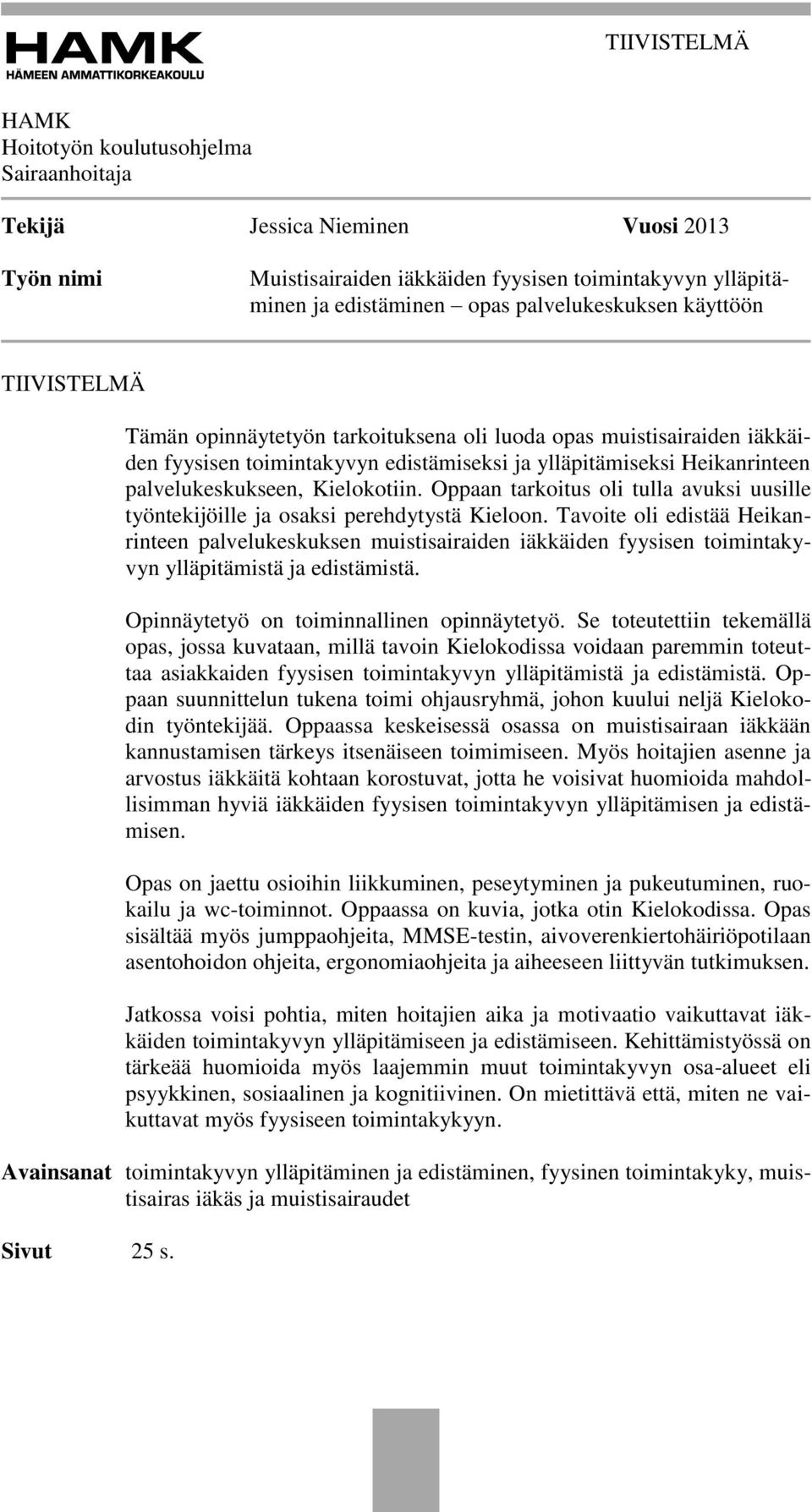 HAMK
HÄMEEN AMMATTIKORKEAKOULU

TIIVISTELMÄ

HAMK
Hoitotyön koulutusohjelma
Sairaanhoitaja

Tekijä Jessica Nieminen Vuosi 2013

Työn nimi Muistisairaiden iäkkäiden fyysisen toimintakyvyn ylläpitäminen ja edistäminen – opas palvelukeskuksen käyttöön

TIIVISTELMÄ

Tämän opinnäytetyön tarkoituksena oli luoda opas muistisairaiden iäkkäiden fyysisen toimintakyvyn edistämiseksi ja ylläpitämiseksi Heikanrinteen palvelukeskukseen, Kielokotiin. Oppaan tarkoitus oli tulla avuksi uusille työntekijöille ja osaksi perehdytystä Kieloon. Tavoite oli edistää Heikanrinteen palvelukeskuksen muistisairaiden iäkkäiden fyysisen toimintakyvyn ylläpitämistä ja edistämistä.

Opinnäytetyö on toiminnallinen opinnäytetyö. Se toteutettiin tekemällä opas, jossa kuvataan, millä tavoin Kielokodissa voidaan paremmin toteuttaa asiakkaiden fyysisen toimintakyvyn ylläpitämistä ja edistämistä. Oppaan suunnittelun tukena toimi ohjausryhmä, johon kuului neljä Kielokodin työntekijää. Oppaassa keskeisessä osassa on muistisairaan iäkkään kannustamisen tärkeys itsenäiseen toimimiseen. Myös hoitajien asenne ja arvostus iäkkäitä kohtaan korostuvat, jotta he voisivat huomioida mahdollisimman hyviä iäkkäiden fyysisen toimintakyvyn ylläpitämisen ja edistämisen.

Opas on jaettu osioihin liikkuminen, peseytyminen ja pukeutuminen, ruokailu ja wc-toiminnot. Oppaassa on kuvia, jotka otin Kielokodissa. Opas sisältää myös jumppaohjeita, MMSE-testin, aivoverenkiertohäiriöpotilaan asentohoidon ohjeita, ergonomiaohjeita ja aiheeseen liittyvän tutkimuksen.

Jatkossa voisi pohtia, miten hoitajien aika ja motivaatio vaikuttavat iäkkäiden toimintakyvyn ylläpitämiseen ja edistämiseen. Kehittämistyössä on tärkeää huomioida myös laajemmin muut toimintakyvyn osa-alueet eli psyykkinen, sosiaalinen ja kognitiivinen. On mietittävä että, miten ne vaikuttavat myös fyysiseen toimintakykyyn.

Avainsanat toimintakyvyn ylläpitäminen ja edistäminen, fyysinen toimintakyky, muistisairas iäkäs ja muistisairaudet

Sivut 25 s.